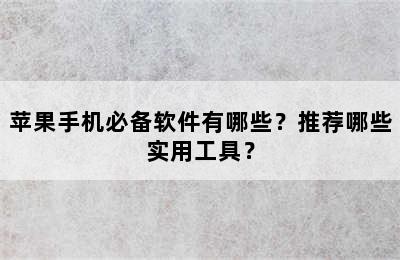 苹果手机必备软件有哪些？推荐哪些实用工具？